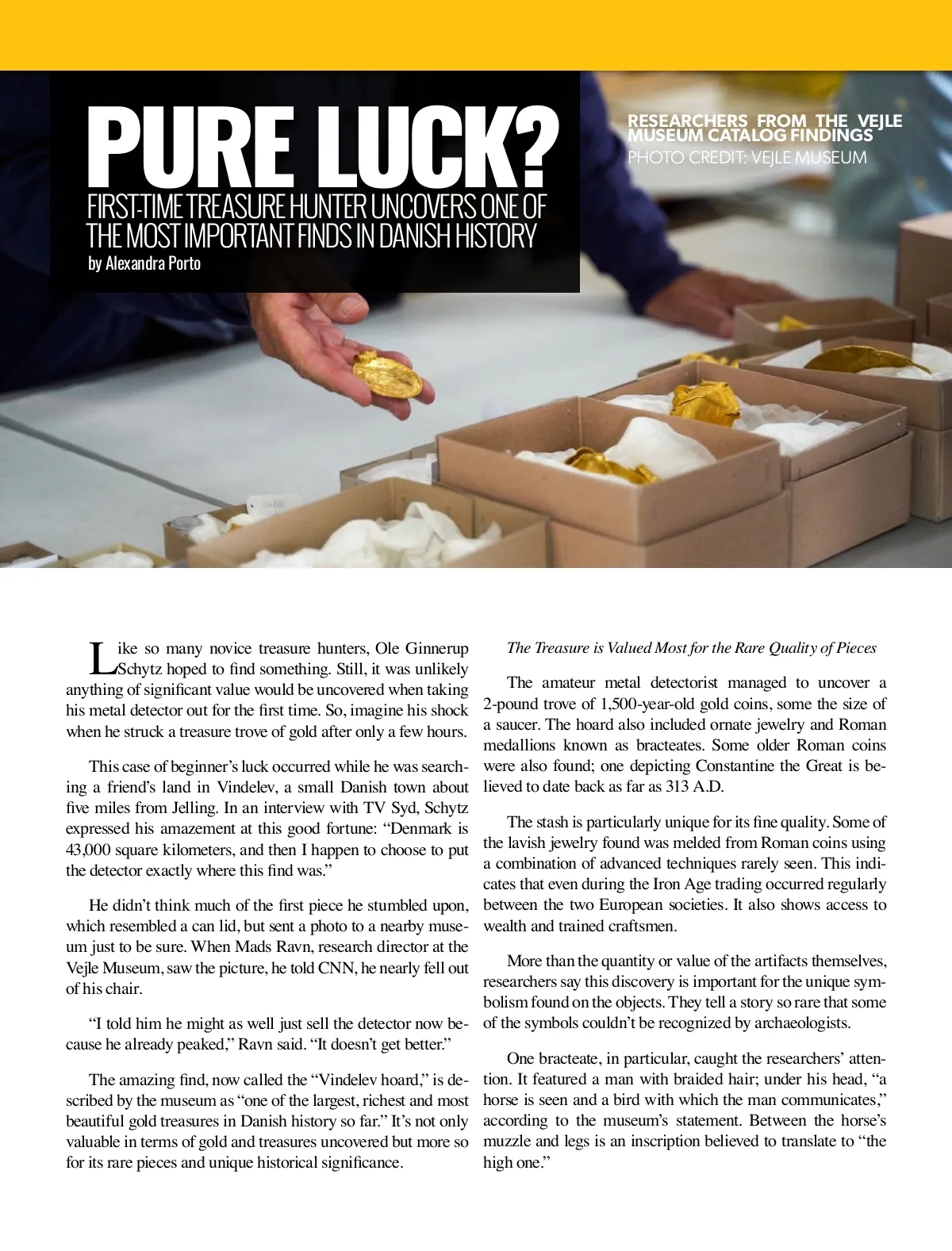 PURE LUCK?

FIRST-TIME TREASURE HUNTER UNCOVERS ONE OF THE MOST IMPORTANT FINDS IN DANISH HISTORY

by Alexandra Porto

RESEARCHERS FROM THE VEJLE MUSEUM CATALOG FINDINGS
PHOTO CREDIT: VEJLE MUSEUM

Like so many novice treasure hunters, Ole Ginnerup Schytz hoped to find something. Still, it was unlikely anything of significant value would be uncovered when taking his metal detector out for the first time. So, imagine his shock when he struck a treasure trove of gold after only a few hours.

This case of beginner's luck occurred while he was searching a friend's land in Vindelev, a small Danish town about five miles from Jelling. In an interview with TV Syd, Schytz expressed his amazement at this good fortune: "Denmark is 43,000 square kilometers, and then I happen to choose to put the detector exactly where this find was."

He didn't think much of the first piece he stumbled upon, which resembled a can lid, but sent a photo to a nearby museum just to be sure. When Mads Ravn, research director at the Vejle Museum, saw the picture, he told CNN, he nearly fell out of his chair.

"I told him he might as well just sell the detector now because he already peaked," Ravn said. "It doesn't get better."

The amazing find, now called the "Vindelev hoard," is described by the museum as "one of the largest, richest and most beautiful gold treasures in Danish history so far." It's not only valuable in terms of gold and treasures uncovered but more so for its rare pieces and unique historical significance.

The Treasure is Valued Most for the Rare Quality of Pieces

The amateur metal detectorist managed to uncover a 2-pound trove of 1,500-year-old gold coins, some the size of a saucer. The hoard also included ornate jewelry and Roman medallions known as bracteates. Some older Roman coins were also found; one depicting Constantine the Great is believed to date back as far as 313 A.D.

The stash is particularly unique for its fine quality. Some of the lavish jewelry found was melded from Roman coins using a combination of advanced techniques rarely seen. This indicates that even during the Iron Age trading occurred regularly between the two European societies. It also shows access to wealth and trained craftsmen.

More than the quantity or value of the artifacts themselves, researchers say this discovery is important for the unique symbolism found on the objects. They tell a story so rare that some of the symbols couldn't be recognized by archaeologists.

One bracteate, in particular, caught the researchers' attention. It featured a man with braided hair; under his head, "a horse is seen and a bird with which the man communicates," according to the museum's statement. Between the horse's muzzle and legs is an inscription believed to translate to "the high one."